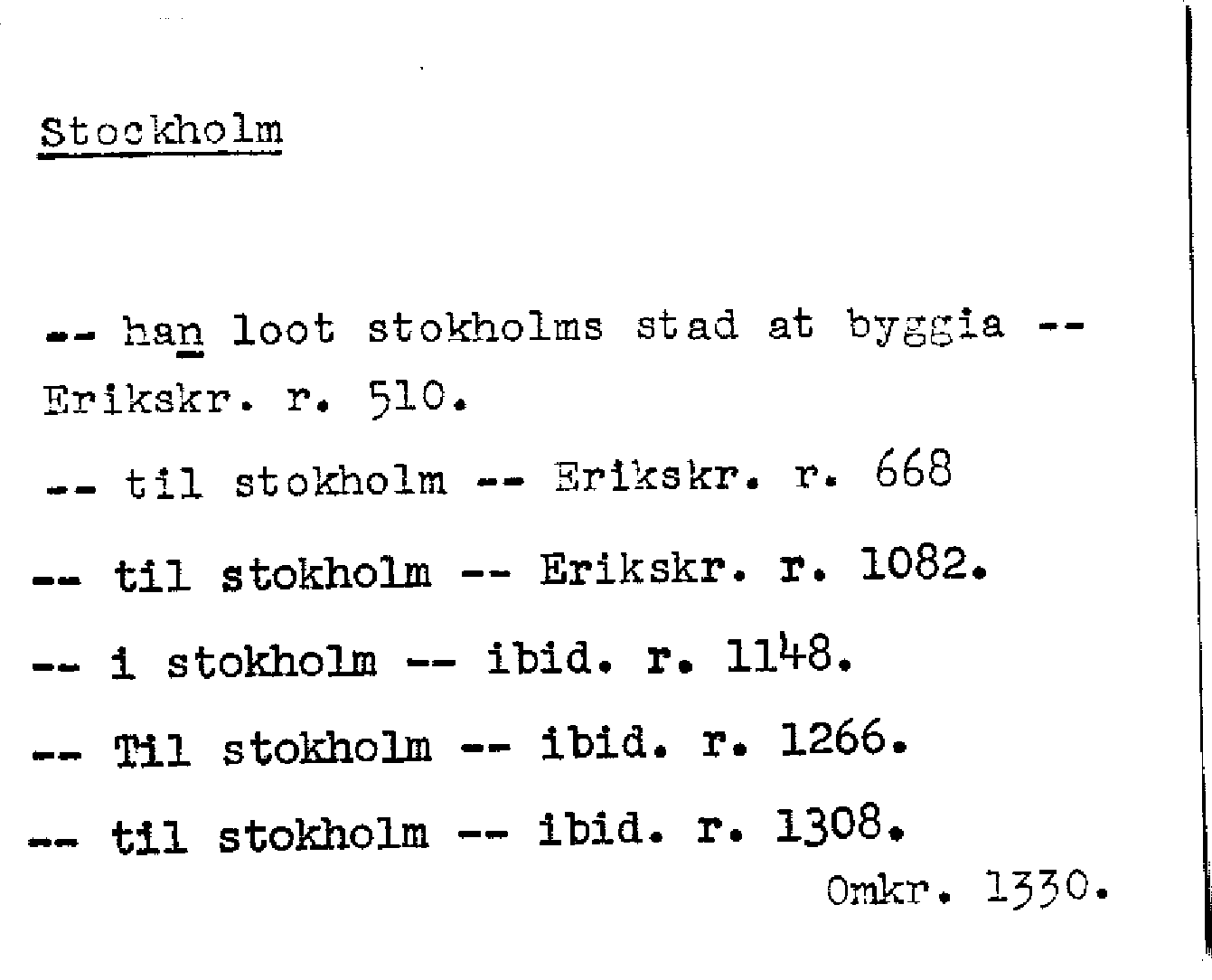 Stockholm

-- han loot stokholms stad at byggia -- Erikskr. r. 510.

-- til stokholm -- Erikskr. r. 668

-- til stokholm -- Erikskr. r. 1082.

-- i stokholm -- ibid. r. 1148.

-- Til stokholm -- ibid. r. 1266.

-- til stokholm -- ibid. r. 1308.

Omkr. 1330.